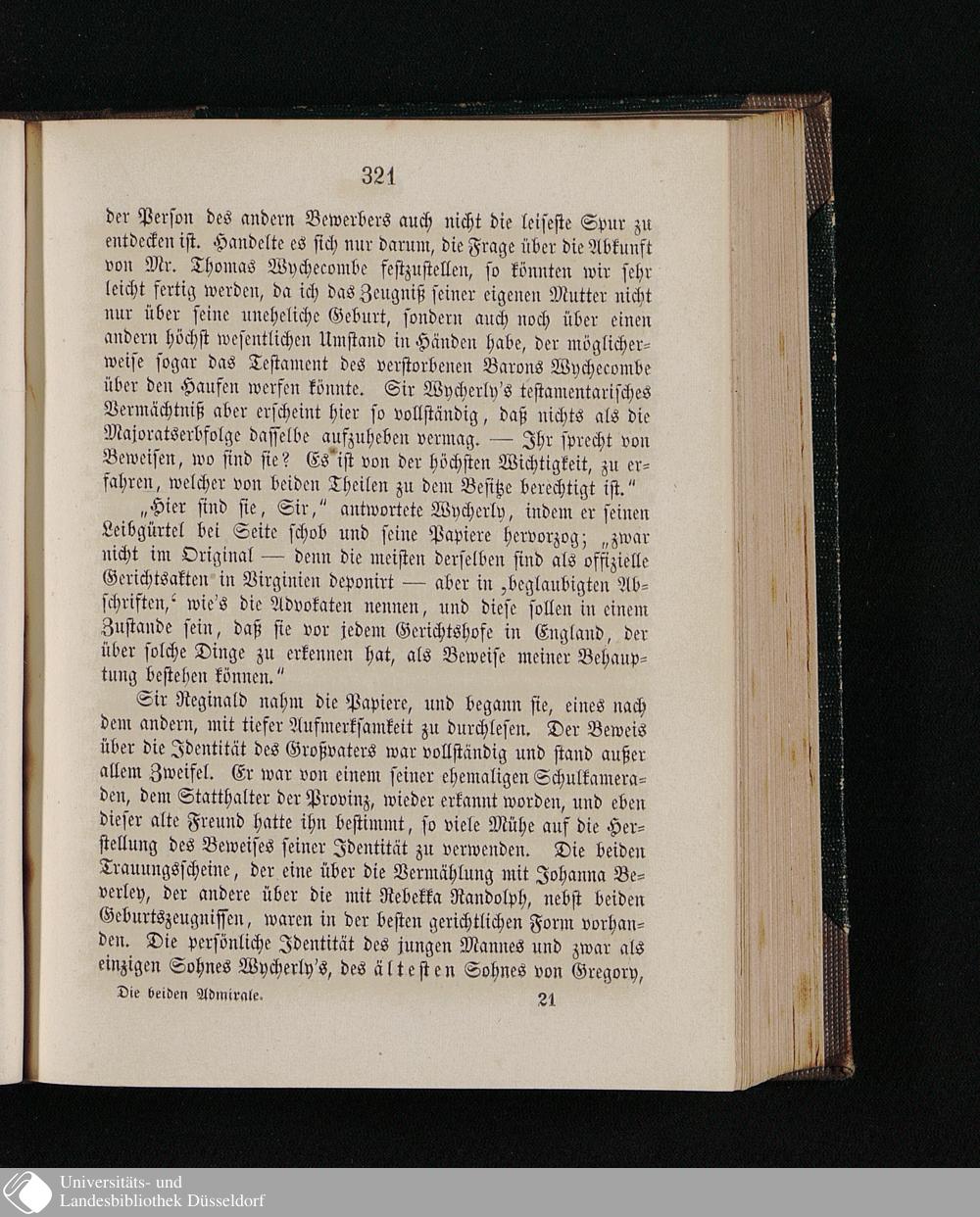 321

der Person des andern Bewerbers auch nicht die leiseste Spur zu entdecken ist. Handelte es sich nur darum, die Frage über die Abkunft von Mr. Thomas Wychecombe festzustellen, so könnten wir sehr leicht fertig werden, da ich das Zeugniß seiner eigenen Mutter nicht nur über seine uneheliche Geburt, sondern auch noch über einen andern höchst wesentlichen Umstand in Händen habe, der möglicherweise sogar das Testament des verstorbenen Barons Wychecombe über den Haufen werfen könnte. Sir Wycherly's testamentarisches Vermächtniß aber erscheint hier so vollständig, daß nichts als die Majoratserbfolge dasselbe aufzuheben vermag. — Ihr sprecht von Beweisen, wo sind sie? Es ist von der höchsten Wichtigkeit, zu erfahren, welcher von beiden Theilen zu dem Besitze berechtigt ist."

„Hier sind sie, Sir," antwortete Wycherly, indem er seinen Leibgürtel bei Seite schob und seine Papiere hervorzog; „zwar nicht im Original — denn die meisten derselben sind als offizielle Gerichtsakten in Virginien deponirt — aber in ‚beglaubigten Abschriften,' wie's die Advokaten nennen, und diese sollen in einem Zustande sein, daß sie vor jedem Gerichtshofe in England, der über solche Dinge zu erkennen hat, als Beweise meiner Behauptung bestehen können."

Sir Reginald nahm die Papiere, und begann sie, eines nach dem andern, mit tiefer Aufmerksamkeit zu durchlesen. Der Beweis über die Identität des Großvaters war vollständig und stand außer allem Zweifel. Er war von einem seiner ehemaligen Schulkameraden, dem Statthalter der Provinz, wieder erkannt worden, und eben dieser alte Freund hatte ihn bestimmt, so viele Mühe auf die Herstellung des Beweises seiner Identität zu verwenden. Die beiden Trauungsscheine, der eine über die Vermählung mit Johanna Beverley, der andere über die mit Rebekka Randolph, nebst beiden Geburtszeugnissen, waren in der besten gerichtlichen Form vorhanden. Die persönliche Identität des jungen Mannes und zwar als einzigen Sohnes Wycherly's, des ältesten Sohnes von Gregory,

Die beiden Admirale. 21

Universitäts- und Landesbibliothek Düsseldorf